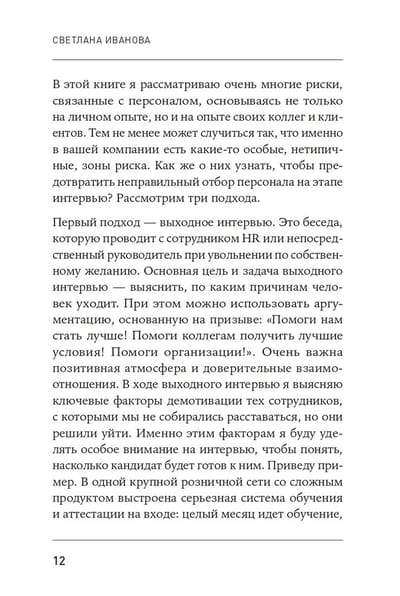 СВЕТЛАНА ИВАНОВА

В этой книге я рассматриваю очень многие риски, связанные с персоналом, основываясь не только на личном опыте, но и на опыте своих коллег и клиентов. Тем не менее может случиться так, что именно в вашей компании есть какие-то особые, нетипичные, зоны риска. Как же о них узнать, чтобы предотвратить неправильный отбор персонала на этапе интервью? Рассмотрим три подхода.

Первый подход — выходное интервью. Это беседа, которую проводит с сотрудником HR или непосредственный руководитель при увольнении по собственному желанию. Основная цель и задача выходного интервью — выяснить, по каким причинам человек уходит. При этом можно использовать аргументацию, основанную на призыве: «Помоги нам стать лучше! Помоги коллегам получить лучшие условия! Помоги организации!». Очень важна позитивная атмосфера и доверительные взаимоотношения. В ходе выходного интервью я выясняю ключевые факторы демотивации тех сотрудников, с которыми мы не собирались расставаться, но они решили уйти. Именно этим факторам я буду уделять особое внимание на интервью, чтобы понять, насколько кандидат будет готов к ним. Приведу пример. В одной крупной розничной сети со сложным продуктом выстроена серьезная система обучения и аттестации на входе: целый месяц идет обучение,

12